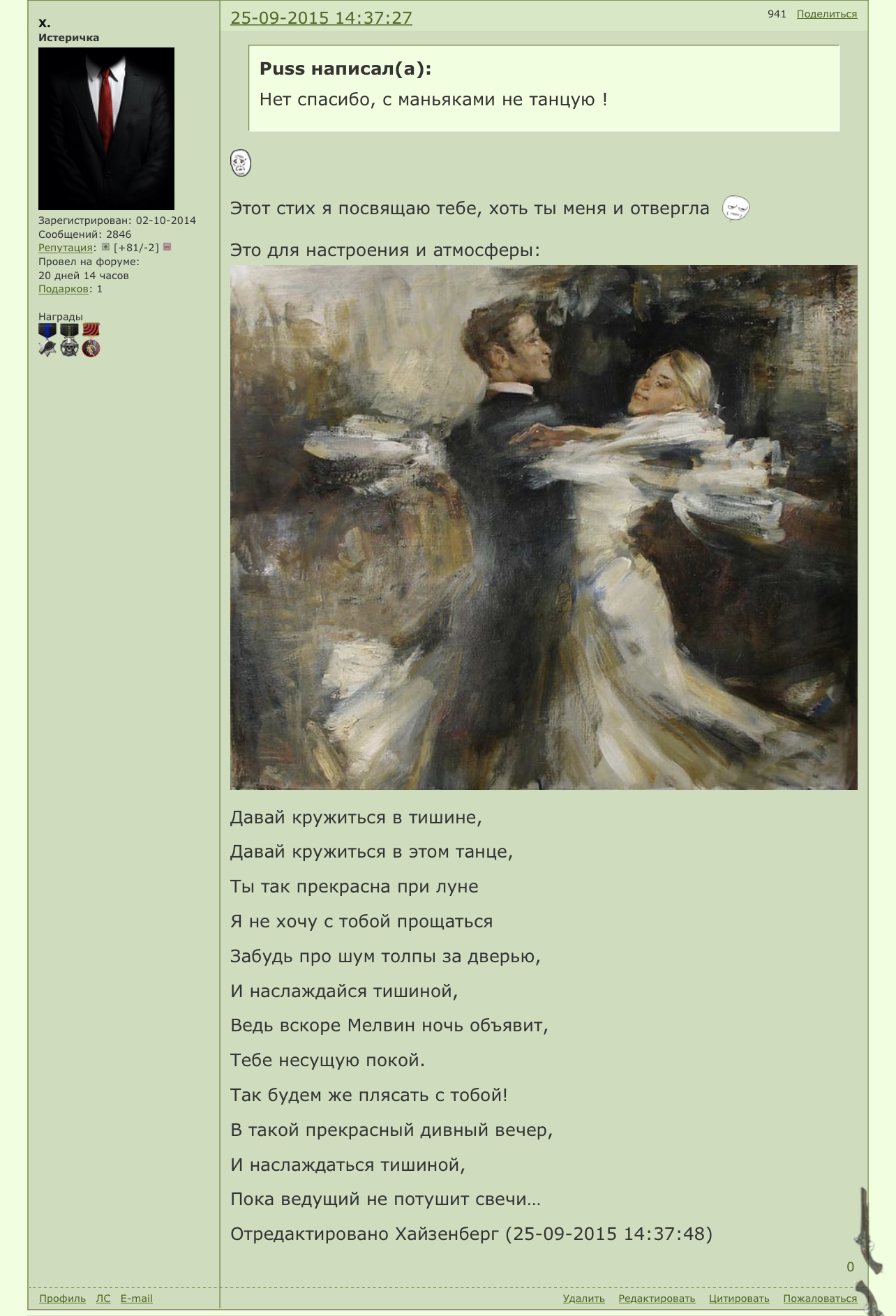 x.
Истеричка

Зарегистрирован: 02-10-2014
Сообщений: 2846
Репутация: [+81/-2]
Провел на форуме:
20 дней 14 часов
Подарков: 1

Награды

25-09-2015 14:37:27

941 Поделиться

Puss написал(а):
Нет спасибо, с маньяками не танцую !

Этот стих я посвящаю тебе, хоть ты меня и отвергла

Это для настроения и атмосферы:

Давай кружиться в тишине,

Давай кружиться в этом танце,

Ты так прекрасна при луне

Я не хочу с тобой прощаться

Забудь про шум толпы за дверью,

И наслаждайся тишиной,

Ведь вскоре Мелвин ночь объявит,

Тебе несущую покой.

Так будем же плясать с тобой!

В такой прекрасный дивный вечер,

И наслаждаться тишиной,

Пока ведущий не потушит свечи…

Отредактировано Хайзенберг (25-09-2015 14:37:48)

0

Профиль ЛС E-mail

Удалить Редактировать Цитировать Пожаловаться